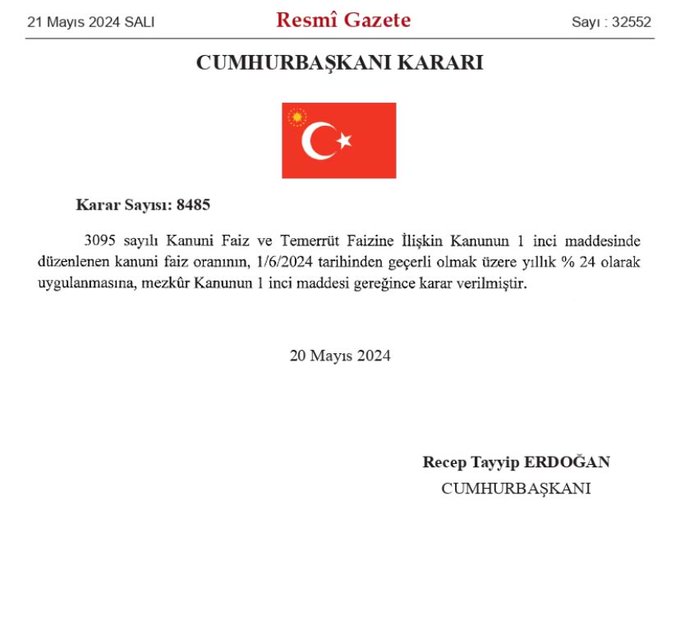 21 Mayıs 2024 SALI

Resmî Gazete

Sayı : 32552

CUMHURBAŞKANI KARARI

Karar Sayısı: 8485

3095 sayılı Kanuni Faiz ve Temerrüt Faizine İlişkin Kanunun 1 inci maddesinde düzenlenen kanuni faiz oranının, 1/6/2024 tarihinden geçerli olmak üzere yıllık % 24 olarak uygulanmasına, mezkûr Kanunun 1 inci maddesi gereğince karar verilmiştir.

20 Mayıs 2024

Recep Tayyip ERDOĞAN
CUMHURBAŞKANI